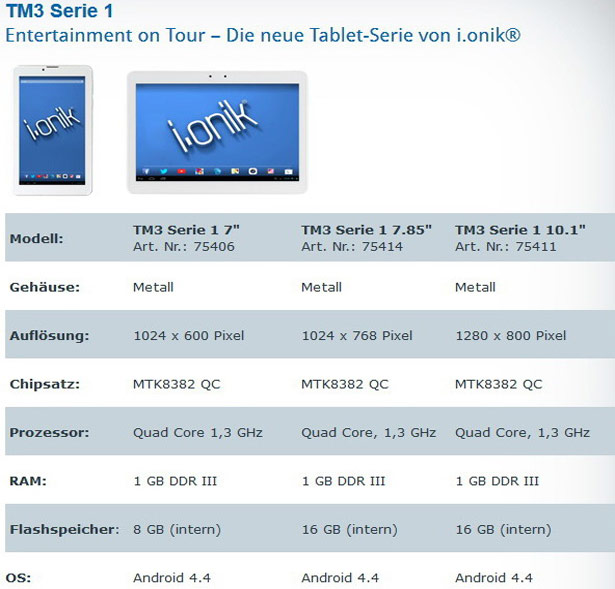 TM3 Serie 1
Entertainment on Tour – Die neue Tablet-Serie von i.onik®

i.onik

i.onik

| Modell: | TM3 Serie 1 7" Art. Nr.: 75406 | TM3 Serie 1 7.85" Art. Nr.: 75414 | TM3 Serie 1 10.1" Art. Nr.: 75411 |
|---|---|---|---|
| Gehäuse: | Metall | Metall | Metall |
| Auflösung: | 1024 x 600 Pixel | 1024 x 768 Pixel | 1280 x 800 Pixel |
| Chipsatz: | MTK8382 QC | MTK8382 QC | MTK8382 QC |
| Prozessor: | Quad Core 1,3 GHz | Quad Core, 1,3 GHz | Quad Core, 1,3 GHz |
| RAM: | 1 GB DDR III | 1 GB DDR III | 1 GB DDR III |
| Flashspeicher: | 8 GB (intern) | 16 GB (intern) | 16 GB (intern) |
| OS: | Android 4.4 | Android 4.4 | Android 4.4 |